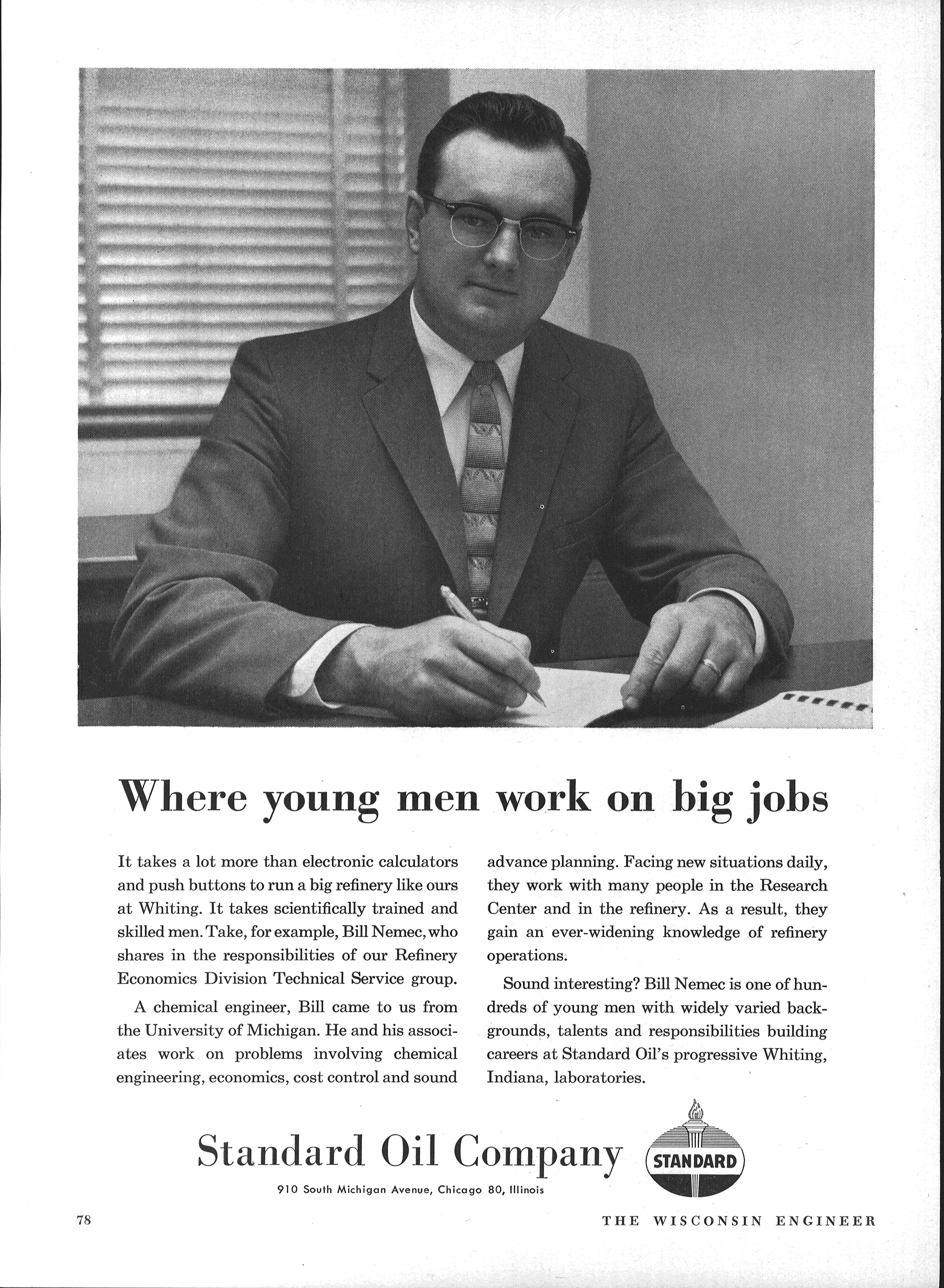 Where young men work on big jobs

It takes a lot more than electronic calculators and push buttons to run a big refinery like ours at Whiting. It takes scientifically trained and skilled men. Take, for example, Bill Nemec, who shares in the responsibilities of our Refinery Economics Division Technical Service group.

A chemical engineer, Bill came to us from the University of Michigan. He and his associates work on problems involving chemical engineering, economics, cost control and sound advance planning. Facing new situations daily, they work with many people in the Research Center and in the refinery. As a result, they gain an ever-widening knowledge of refinery operations.

Sound interesting? Bill Nemec is one of hundreds of young men with widely varied backgrounds, talents and responsibilities building careers at Standard Oil's progressive Whiting, Indiana, laboratories.

Standard Oil Company

STANDARD

910 South Michigan Avenue, Chicago 80, Illinois

78

THE WISCONSIN ENGINEER